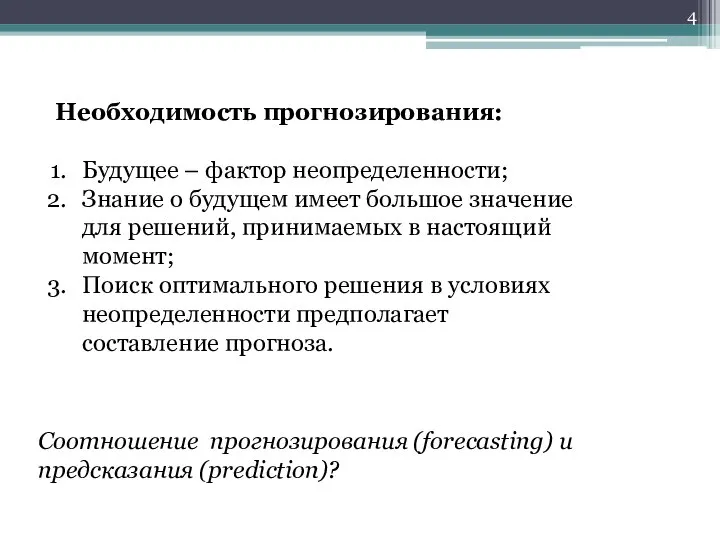 4

Необходимость прогнозирования:

1. Будущее – фактор неопределенности;
2. Знание о будущем имеет большое значение для решений, принимаемых в настоящий момент;
3. Поиск оптимального решения в условиях неопределенности предполагает составление прогноза.

Соотношение прогнозирования (forecasting) и предсказания (prediction)?